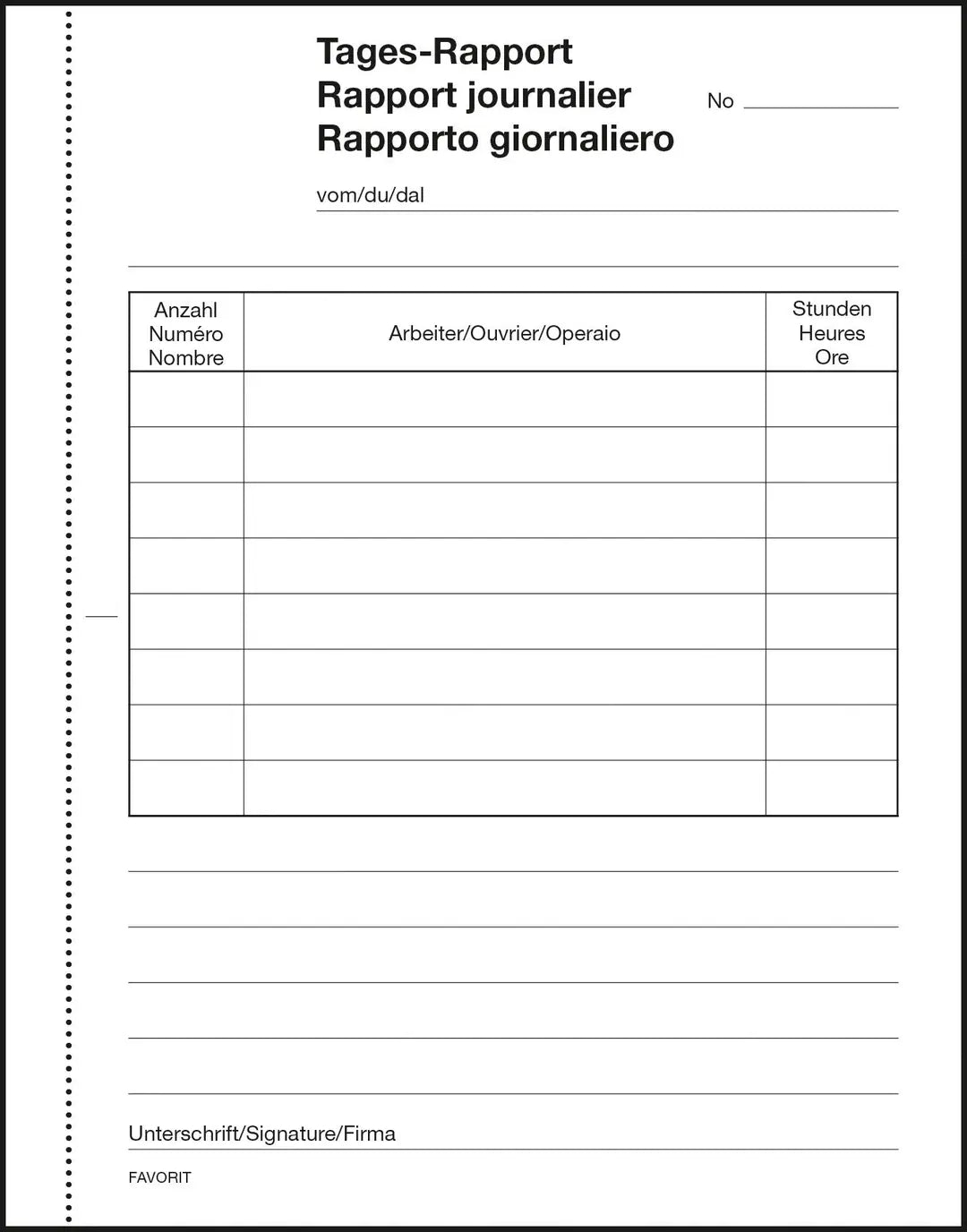 Tages-Rapport
Rapport journalier
Rapporto giornaliero

No

vom/du/dal

| Anzahl Numéro Nombre | Arbeiter/Ouvrier/Operaio | Stunden Heures Ore |
|---|---|---|
| | | |
| | | |
| | | |
| | | |
| | | |
| | | |
| | | |
| | | |

Unterschrift/Signature/Firma

FAVORIT